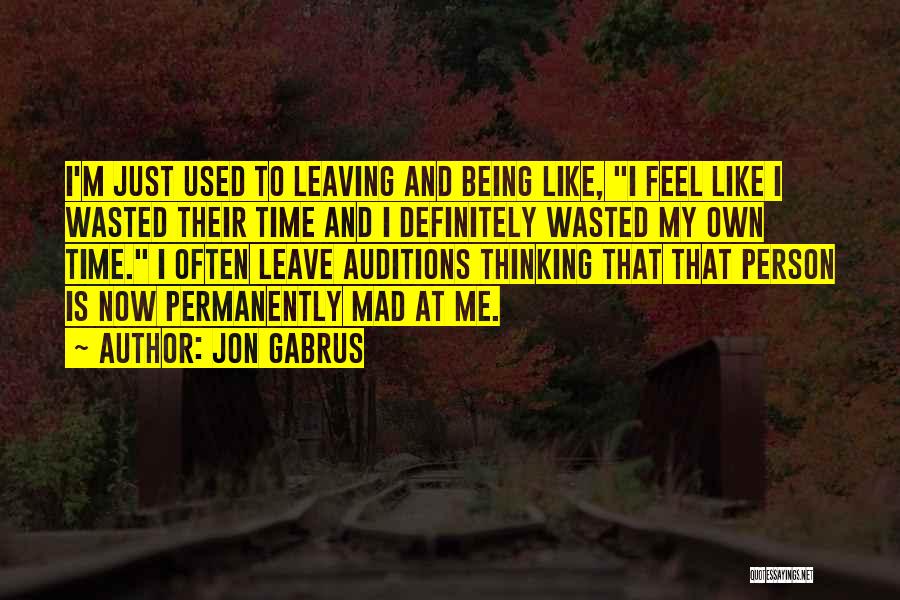 I'M JUST USED TO LEAVING AND BEING LIKE, "I FEEL LIKE I WASTED THEIR TIME AND I DEFINITELY WASTED MY OWN TIME." I OFTEN LEAVE AUDITIONS THINKING THAT THAT PERSON IS NOW PERMANENTLY MAD AT ME.

~ AUTHOR: JON GABRUS

QUOTESSAYINGS.NET